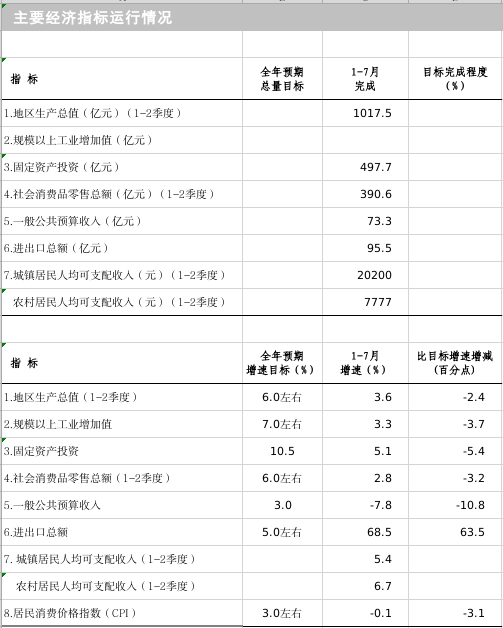 主要经济指标运行情况

| 指 标 | 全年预期总量目标 | 1-7月完成 | 目标完成程度（%） |
|---|---|---|---|
| 1.地区生产总值（亿元）（1-2季度） | | 1017.5 | |
| 2.规模以上工业增加值（亿元） | | | |
| 3.固定资产投资（亿元） | | 497.7 | |
| 4.社会消费品零售总额（亿元）（1-2季度） | | 390.6 | |
| 5.一般公共预算收入（亿元） | | 73.3 | |
| 6.进出口总额（亿元） | | 95.5 | |
| 7.城镇居民人均可支配收入（元）（1-2季度） | | 20200 | |
| 农村居民人均可支配收入（元）（1-2季度） | | 7777 | |

| 指 标 | 全年预期增速目标（%） | 1-7月增速（%） | 比目标增速增减（百分点） |
|---|---|---|---|
| 1.地区生产总值（1-2季度） | 6.0左右 | 3.6 | -2.4 |
| 2.规模以上工业增加值 | 7.0左右 | 3.3 | -3.7 |
| 3.固定资产投资 | 10.5 | 5.1 | -5.4 |
| 4.社会消费品零售总额（1-2季度） | 6.0左右 | 2.8 | -3.2 |
| 5.一般公共预算收入 | 3.0 | -7.8 | -10.8 |
| 6.进出口总额 | 5.0左右 | 68.5 | 63.5 |
| 7. 城镇居民人均可支配收入（1-2季度） | | 5.4 | |
| 农村居民人均可支配收入（1-2季度） | | 6.7 | |
| 8.居民消费价格指数（CPI） | 3.0左右 | -0.1 | -3.1 |